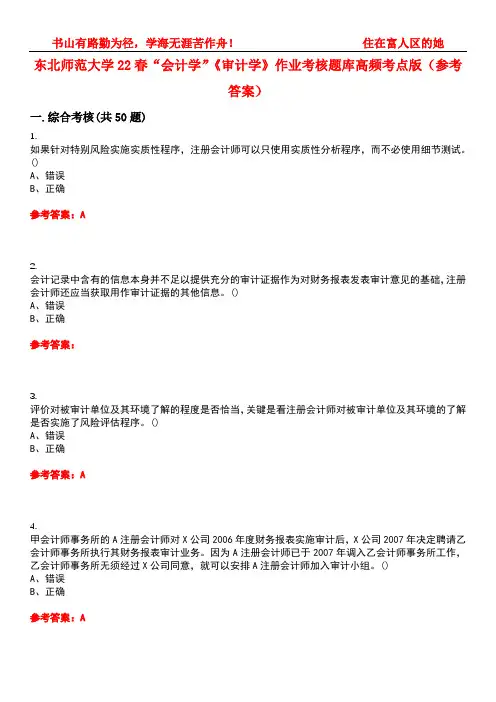 书山有路勤为径，学海无涯苦作舟！ 住在富人区的她

东北师范大学22春“会计学”《审计学》作业考核题库高频考点版（参考答案）

一.综合考核(共50题)

1.
如果针对特别风险实施实质性程序，注册会计师可以只使用实质性分析程序，而不必使用细节测试。()
A、错误
B、正确

参考答案：A

2.
会计记录中含有的信息本身并不足以提供充分的审计证据作为对财务报表发表审计意见的基础，注册会计师还应当获取用作审计证据的其他信息。()
A、错误
B、正确

参考答案：

3.
评价对被审计单位及其环境了解的程度是否恰当，关键是看注册会计师对被审计单位及其环境的了解是否实施了风险评估程序。()
A、错误
B、正确

参考答案：A

4.
甲会计师事务所的A注册会计师对X公司2006年度财务报表实施审计后，X公司2007年决定聘请乙会计师事务所执行其财务报表审计业务。因为A注册会计师已于2007年调入乙会计师事务所工作，乙会计师事务所无须经过X公司同意，就可以安排A注册会计师加入审计小组。()
A、错误
B、正确

参考答案：A